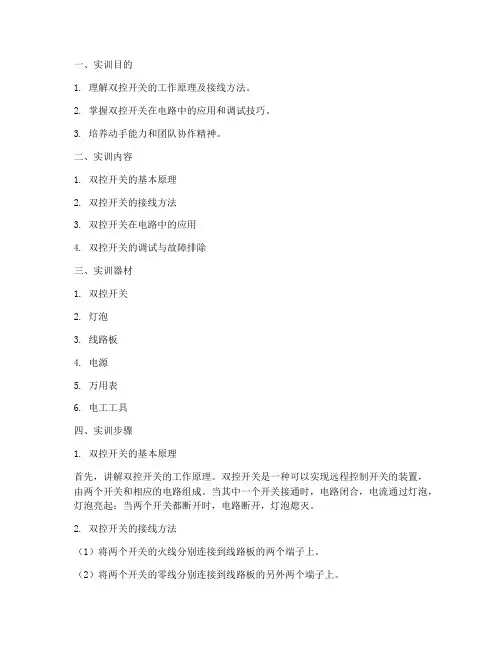 一、实训目的

1. 理解双控开关的工作原理及接线方法。

2. 掌握双控开关在电路中的应用和调试技巧。

3. 培养动手能力和团队协作精神。

二、实训内容

1. 双控开关的基本原理

2. 双控开关的接线方法

3. 双控开关在电路中的应用

4. 双控开关的调试与故障排除

三、实训器材

1. 双控开关

2. 灯泡

3. 线路板

4. 电源

5. 万用表

6. 电工工具

四、实训步骤

1. 双控开关的基本原理

首先，讲解双控开关的工作原理。双控开关是一种可以实现远程控制开关的装置，由两个开关和相应的电路组成。当其中一个开关接通时，电路闭合，电流通过灯泡，灯泡亮起；当两个开关都断开时，电路断开，灯泡熄灭。

2. 双控开关的接线方法

（1）将两个开关的火线分别连接到线路板的两个端子上。

（2）将两个开关的零线分别连接到线路板的另外两个端子上。